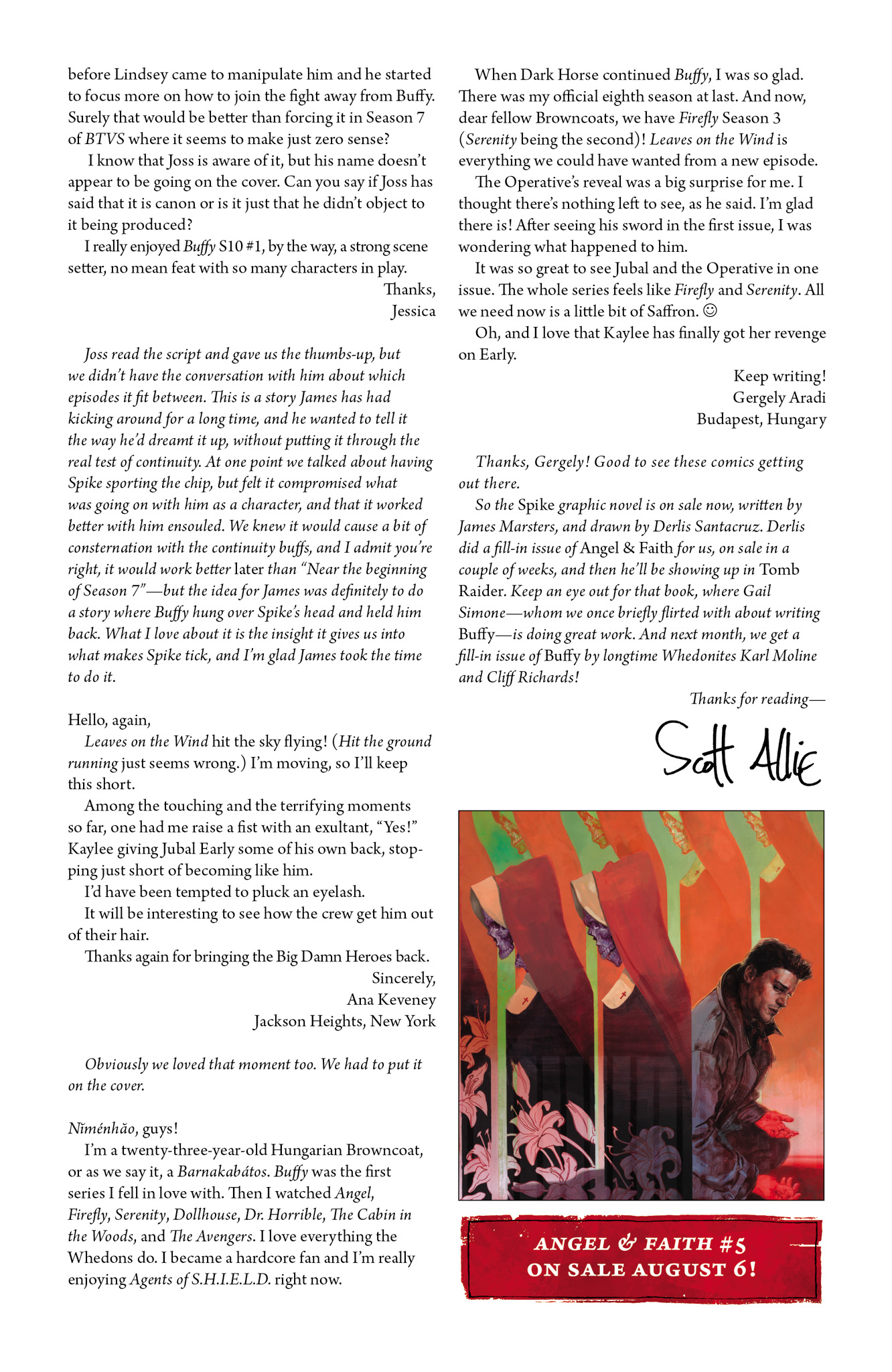 before Lindsey came to manipulate him and he started to focus more on how to join the fight away from Buffy. Surely that would be better than forcing it in Season 7 of BTVS where it seems to make just zero sense?

I know that Joss is aware of it, but his name doesn't appear to be going on the cover. Can you say if Joss has said that it is canon or is it just that he didn't object to it being produced?

I really enjoyed Buffy S10 #1, by the way, a strong scene setter, no mean feat with so many characters in play.

Thanks,
Jessica

Joss read the script and gave us the thumbs-up, but we didn't have the conversation with him about which episodes it fit between. This is a story James has had kicking around for a long time, and he wanted to tell it the way he'd dreamt it up, without putting it through the real test of continuity. At one point we talked about having Spike sporting the chip, but felt it compromised what was going on with him as a character, and that it worked better with him ensouled. We knew it would cause a bit of consternation with the continuity buffs, and I admit you're right, it would work better later than "Near the beginning of Season 7"—but the idea for James was definitely to do a story where Buffy hung over Spike's head and held him back. What I love about it is the insight it gives us into what makes Spike tick, and I'm glad James took the time to do it.

Hello, again,

Leaves on the Wind hit the sky flying! (Hit the ground running just seems wrong.) I'm moving, so I'll keep this short.

Among the touching and the terrifying moments so far, one had me raise a fist with an exultant, "Yes!" Kaylee giving Jubal Early some of his own back, stopping just short of becoming like him.

I'd have been tempted to pluck an eyelash.

It will be interesting to see how the crew get him out of their hair.

Thanks again for bringing the Big Damn Heroes back.

Sincerely,
Ana Keveney
Jackson Heights, New York

Obviously we loved that moment too. We had to put it on the cover.

Nǐménhǎo, guys!

I'm a twenty-three-year-old Hungarian Browncoat, or as we say it, a Barnakabátos. Buffy was the first series I fell in love with. Then I watched Angel, Firefly, Serenity, Dollhouse, Dr. Horrible, The Cabin in the Woods, and The Avengers. I love everything the Whedons do. I became a hardcore fan and I'm really enjoying Agents of S.H.I.E.L.D. right now.

When Dark Horse continued Buffy, I was so glad. There was my official eighth season at last. And now, dear fellow Browncoats, we have Firefly Season 3 (Serenity being the second)! Leaves on the Wind is everything we could have wanted from a new episode.

The Operative's reveal was a big surprise for me. I thought there's nothing left to see, as he said. I'm glad there is! After seeing his sword in the first issue, I was wondering what happened to him.

It was so great to see Jubal and the Operative in one issue. The whole series feels like Firefly and Serenity. All we need now is a little bit of Saffron. ☺

Oh, and I love that Kaylee has finally got her revenge on Early.

Keep writing!
Gergely Aradi
Budapest, Hungary

Thanks, Gergely! Good to see these comics getting out there.

So the Spike graphic novel is on sale now, written by James Marsters, and drawn by Derlis Santacruz. Derlis did a fill-in issue of Angel & Faith for us, on sale in a couple of weeks, and then he'll be showing up in Tomb Raider. Keep an eye out for that book, where Gail Simone—whom we once briefly flirted with about writing Buffy—is doing great work. And next month, we get a fill-in issue of Buffy by longtime Whedonites Karl Moline and Cliff Richards!

Thanks for reading—

Scott Allie

ANGEL & FAITH #5
ON SALE AUGUST 6!